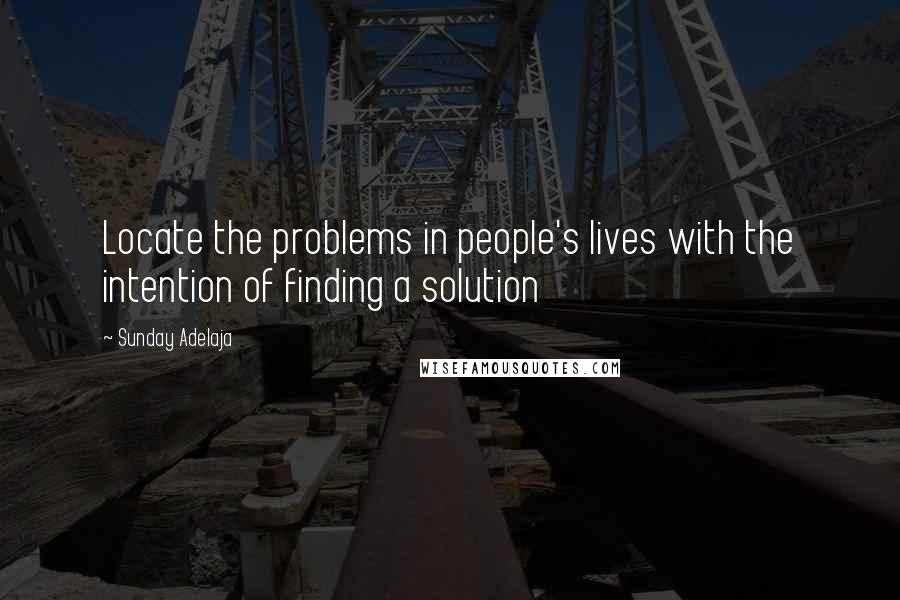 Locate the problems in people's lives with the intention of finding a solution

~ Sunday Adelaja

WISEFAMOUSQUOTES.COM